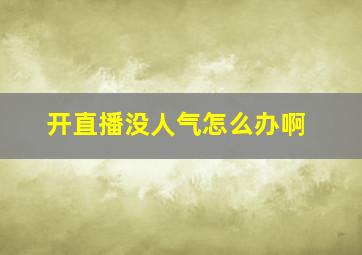 开直播没人气怎么办啊